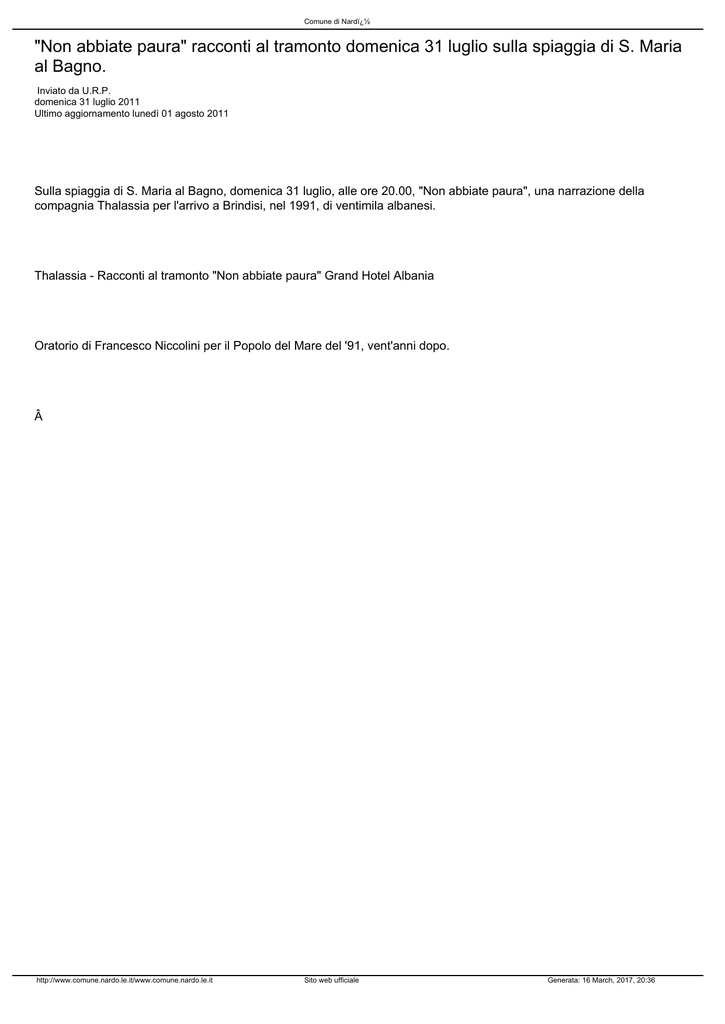 Comune di Nardï¿½

"Non abbiate paura" racconti al tramonto domenica 31 luglio sulla spiaggia di S. Maria al Bagno.

Inviato da U.R.P.
domenica 31 luglio 2011
Ultimo aggiornamento lunedì 01 agosto 2011

Sulla spiaggia di S. Maria al Bagno, domenica 31 luglio, alle ore 20.00, "Non abbiate paura", una narrazione della compagnia Thalassia per l'arrivo a Brindisi, nel 1991, di ventimila albanesi.

Thalassia - Racconti al tramonto "Non abbiate paura" Grand Hotel Albania

Oratorio di Francesco Niccolini per il Popolo del Mare del '91, vent'anni dopo.

Â

http://www.comune.nardo.le.it/www.comune.nardo.le.it Sito web ufficiale Generata: 16 March, 2017, 20:36